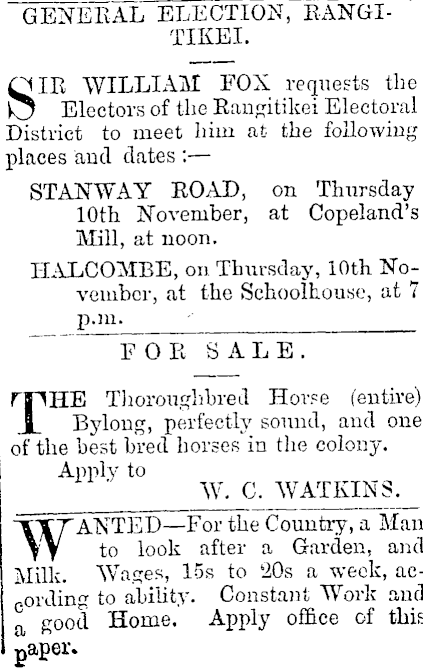 GENERAL ELECTION, RANGITIKEI.

SIR WILLIAM FOX requests the Electors of the Rangitikei Electoral District to meet him at the following places and dates :—

STANWAY ROAD, on Thursday 10th November, at Copeland's Mill, at noon.

HALCOMBE, on Thursday, 10th November, at the Schoolhouse, at 7 p.m.

FOR SALE.

THE Thoroughbred Horse (entire) Bylong, perfectly sound, and one of the best bred horses in the colony.

Apply to

W. C. WATKINS.

WANTED—For the Country, a Man to look after a Garden, and Milk. Wages, 15s to 20s a week, according to ability. Constant Work and a good Home. Apply office of this paper.